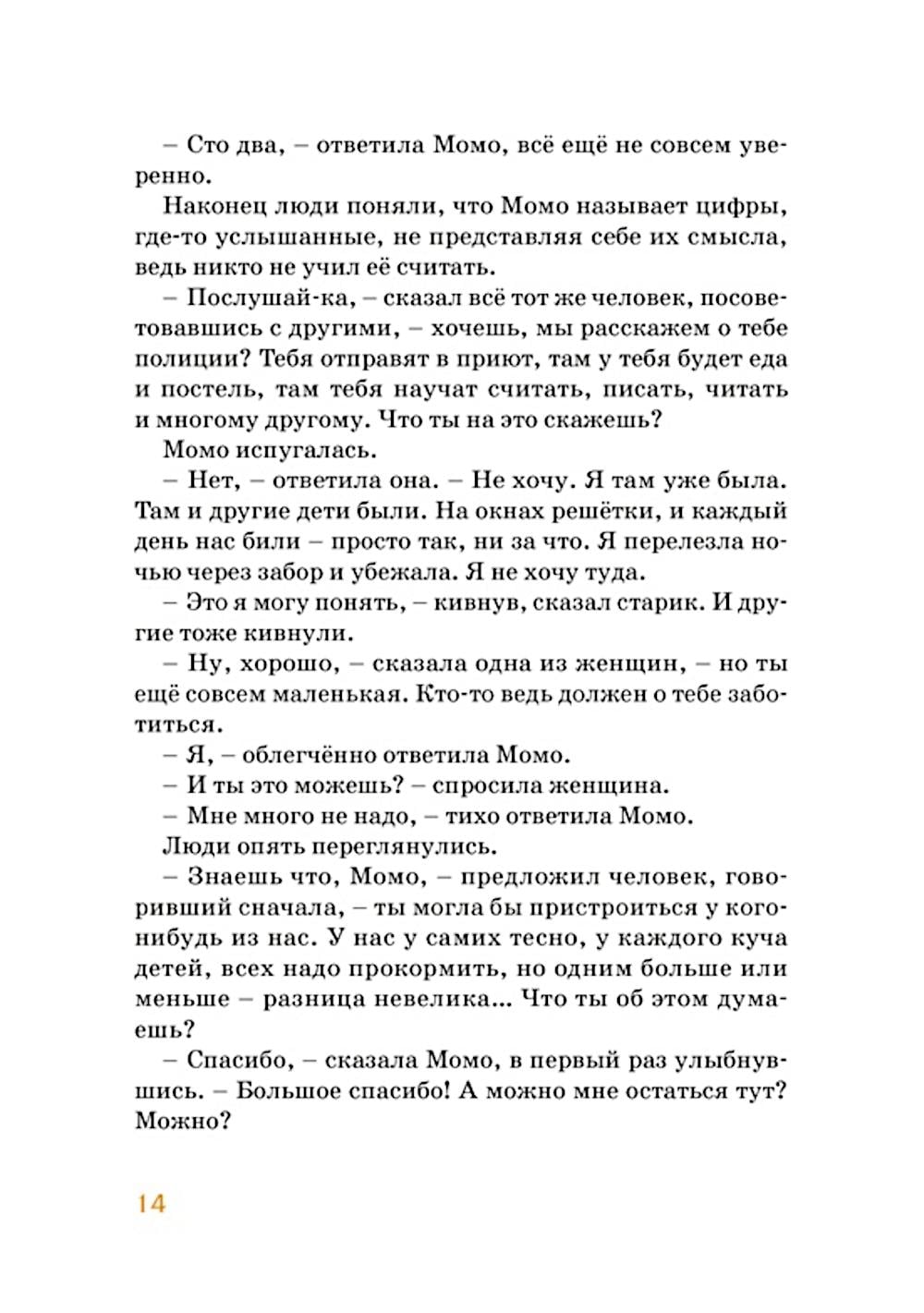 – Сто два, – ответила Момо, всё ещё не совсем уверенно.

Наконец люди поняли, что Момо называет цифры, где-то услышанные, не представляя себе их смысла, ведь никто не учил её считать.

– Послушай-ка, – сказал всё тот же человек, посоветовавшись с другими, – хочешь, мы расскажем о тебе полиции? Тебя отправят в приют, там у тебя будет еда и постель, там тебя научат считать, писать, читать и многому другому. Что ты на это скажешь?

Момо испугалась.

– Нет, – ответила она. – Не хочу. Я там уже была. Там и другие дети были. На окнах решётки, и каждый день нас били – просто так, ни за что. Я перелезла ночью через забор и убежала. Я не хочу туда.

– Это я могу понять, – кивнув, сказал старик. И другие тоже кивнули.

– Ну, хорошо, – сказала одна из женщин, – но ты ещё совсем маленькая. Кто-то ведь должен о тебе заботиться.

– Я, – облегчённо ответила Момо.

– И ты это можешь? – спросила женщина.

– Мне много не надо, – тихо ответила Момо.

Люди опять переглянулись.

– Знаешь что, Момо, – предложил человек, говоривший сначала, – ты могла бы пристроиться у кого-нибудь из нас. У нас у самих тесно, у каждого куча детей, всех надо прокормить, но одним больше или меньше – разница невелика... Что ты об этом думаешь?

– Спасибо, – сказала Момо, в первый раз улыбнувшись. – Большое спасибо! А можно мне остаться тут? Можно?

14